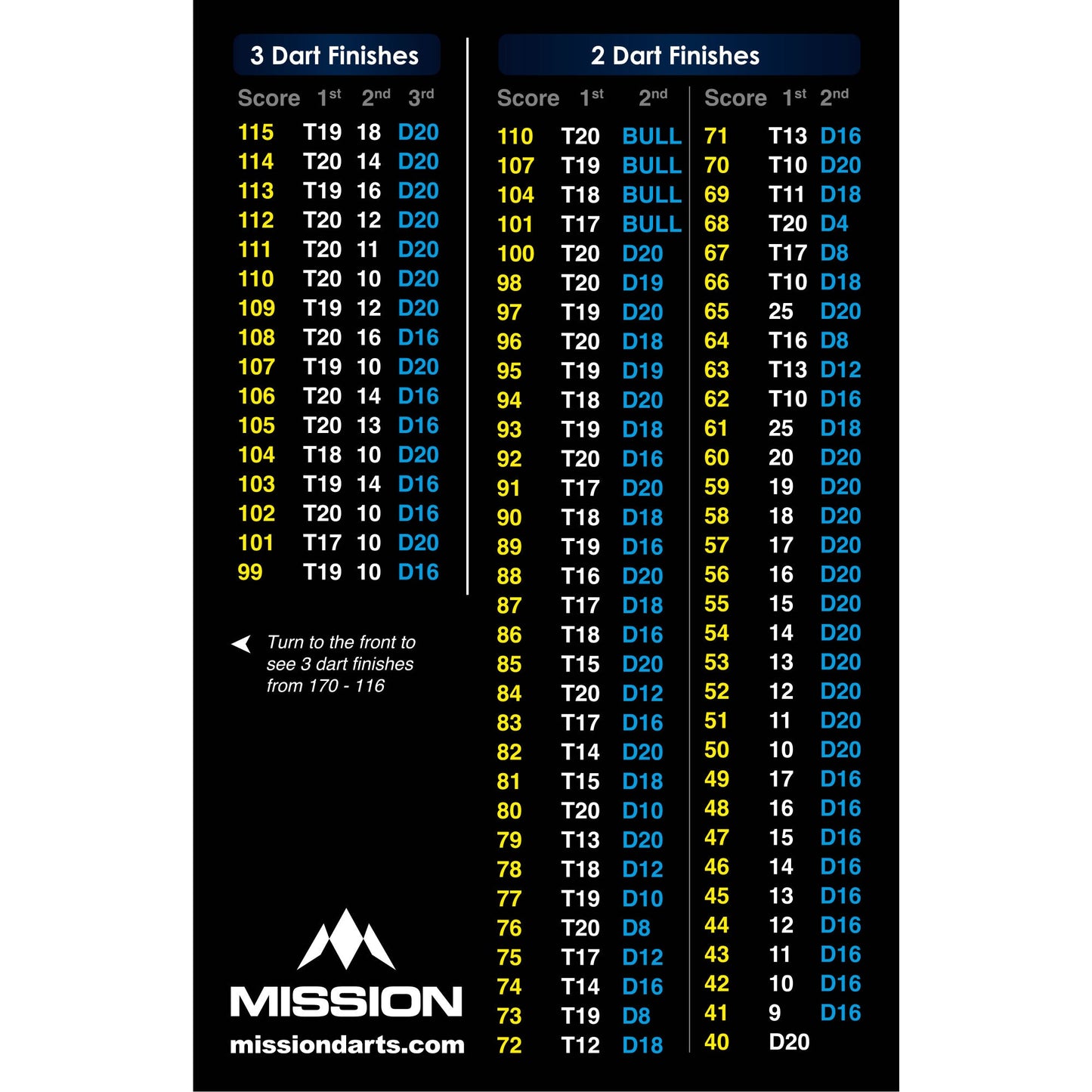 3 Dart Finishes

| Score | 1st | 2nd | 3rd |
|---|---|---|---|
| 115 | T19 | 18 | D20 |
| 114 | T20 | 14 | D20 |
| 113 | T19 | 16 | D20 |
| 112 | T20 | 12 | D20 |
| 111 | T20 | 11 | D20 |
| 110 | T20 | 10 | D20 |
| 109 | T19 | 12 | D20 |
| 108 | T20 | 16 | D16 |
| 107 | T19 | 10 | D20 |
| 106 | T20 | 14 | D16 |
| 105 | T20 | 13 | D16 |
| 104 | T18 | 10 | D20 |
| 103 | T19 | 14 | D16 |
| 102 | T20 | 10 | D16 |
| 101 | T17 | 10 | D20 |
| 99 | T19 | 10 | D16 |

Turn to the front to see 3 dart finishes from 170 - 116

MISSION
missiondarts.com

2 Dart Finishes

| Score | 1st | 2nd |
|---|---|---|
| 110 | T20 | BULL |
| 107 | T19 | BULL |
| 104 | T18 | BULL |
| 101 | T17 | BULL |
| 100 | T20 | D20 |
| 98 | T20 | D19 |
| 97 | T19 | D20 |
| 96 | T20 | D18 |
| 95 | T19 | D19 |
| 94 | T18 | D20 |
| 93 | T19 | D18 |
| 92 | T20 | D16 |
| 91 | T17 | D20 |
| 90 | T18 | D18 |
| 89 | T19 | D16 |
| 88 | T16 | D20 |
| 87 | T17 | D18 |
| 86 | T18 | D16 |
| 85 | T15 | D20 |
| 84 | T20 | D12 |
| 83 | T17 | D16 |
| 82 | T14 | D20 |
| 81 | T15 | D18 |
| 80 | T20 | D10 |
| 79 | T13 | D20 |
| 78 | T18 | D12 |
| 77 | T19 | D10 |
| 76 | T20 | D8 |
| 75 | T17 | D12 |
| 74 | T14 | D16 |
| 73 | T19 | D8 |
| 72 | T12 | D18 |

| Score | 1st | 2nd |
|---|---|---|
| 71 | T13 | D16 |
| 70 | T10 | D20 |
| 69 | T11 | D18 |
| 68 | T20 | D4 |
| 67 | T17 | D8 |
| 66 | T10 | D18 |
| 65 | 25 | D20 |
| 64 | T16 | D8 |
| 63 | T13 | D12 |
| 62 | T10 | D16 |
| 61 | 25 | D18 |
| 60 | 20 | D20 |
| 59 | 19 | D20 |
| 58 | 18 | D20 |
| 57 | 17 | D20 |
| 56 | 16 | D20 |
| 55 | 15 | D20 |
| 54 | 14 | D20 |
| 53 | 13 | D20 |
| 52 | 12 | D20 |
| 51 | 11 | D20 |
| 50 | 10 | D20 |
| 49 | 17 | D16 |
| 48 | 16 | D16 |
| 47 | 15 | D16 |
| 46 | 14 | D16 |
| 45 | 13 | D16 |
| 44 | 12 | D16 |
| 43 | 11 | D16 |
| 42 | 10 | D16 |
| 41 | 9 | D16 |
| 40 | D20 | |